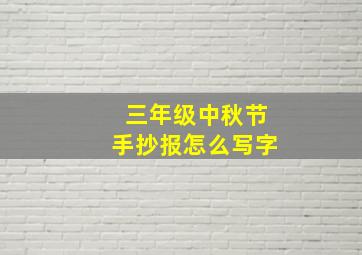 三年级中秋节
手抄报怎么写字